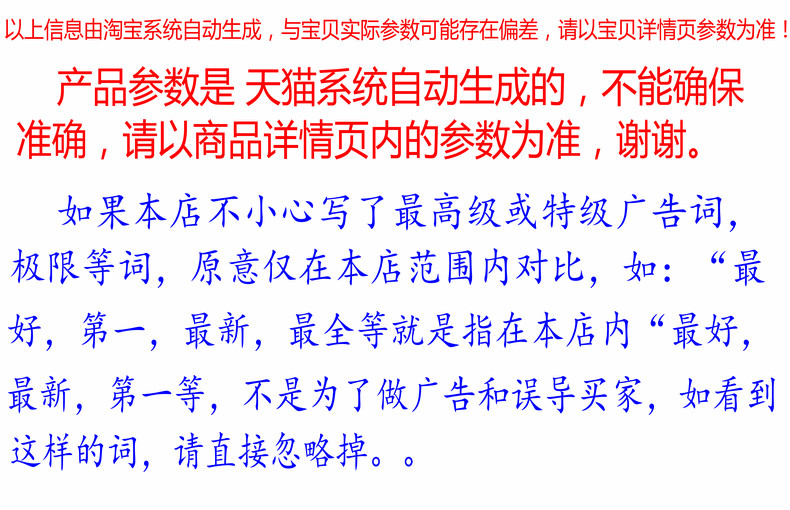 以上信息由淘宝系统自动生成，与宝贝实际参数可能存在偏差，请以宝贝详情页参数为准！

产品参数是 天猫系统自动生成的，不能确保准确，请以商品详情页内的参数为准，谢谢。

如果本店不小心写了最高级或特级广告词，极限等词，原意仅在本店范围内对比，如：“最好，第一，最新，最全等就是指在本店内“最好，最新，第一等，不是为了做广告和误导买家，如看到这样的词，请直接忽略掉。。